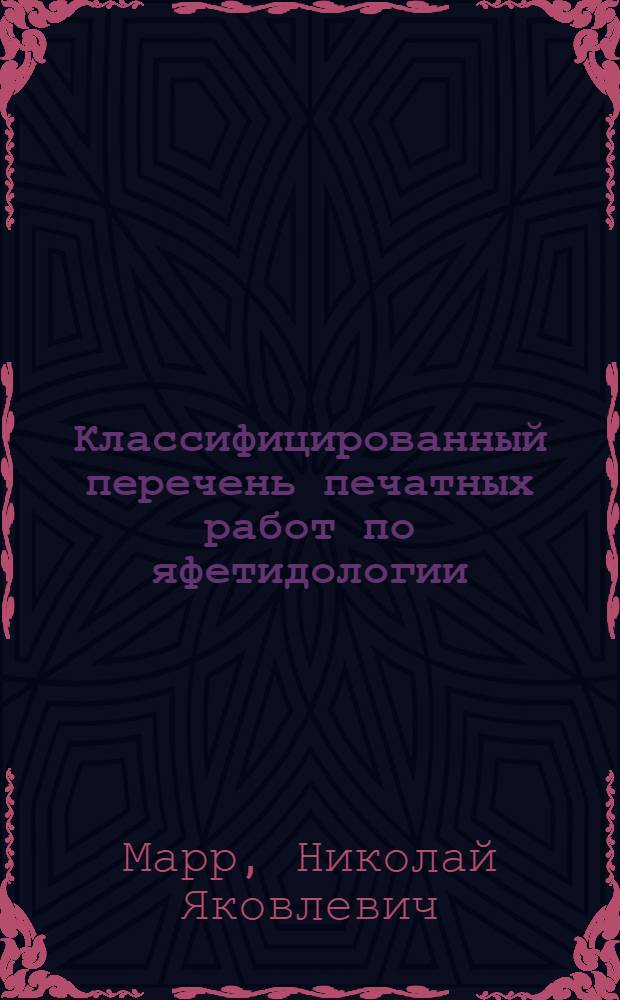 Классифицированный перечень печатных работ по яфетидологии

Марр, Николай Яковлевич